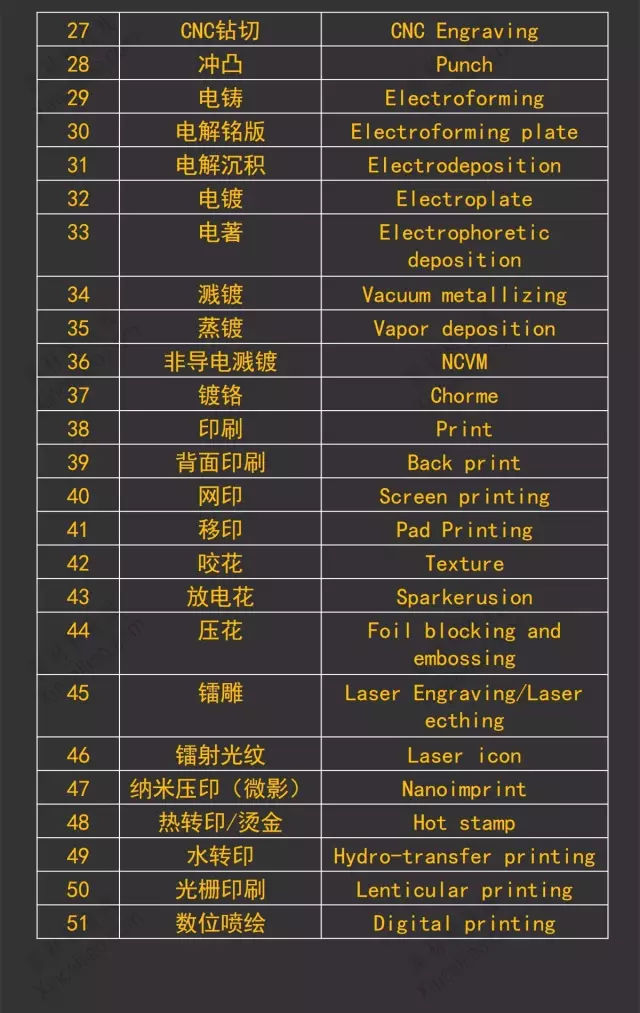 | 27 | CNC钻切 | CNC Engraving |
|---|---|---|
| 28 | 冲凸 | Punch |
| 29 | 电铸 | Electroforming |
| 30 | 电解铭版 | Electroforming plate |
| 31 | 电解沉积 | Electrodeposition |
| 32 | 电镀 | Electroplate |
| 33 | 电著 | Electrophoretic deposition |
| 34 | 溅镀 | Vacuum metallizing |
| 35 | 蒸镀 | Vapor deposition |
| 36 | 非导电溅镀 | NCVM |
| 37 | 镀铬 | Chorme |
| 38 | 印刷 | Print |
| 39 | 背面印刷 | Back print |
| 40 | 网印 | Screen printing |
| 41 | 移印 | Pad Printing |
| 42 | 咬花 | Texture |
| 43 | 放电花 | Sparkerusion |
| 44 | 压花 | Foil blocking and embossing |
| 45 | 镭雕 | Laser Engraving/Laser ecthing |
| 46 | 镭射光纹 | Laser icon |
| 47 | 纳米压印（微影） | Nanoimprint |
| 48 | 热转印/烫金 | Hot stamp |
| 49 | 水转印 | Hydro-transfer printing |
| 50 | 光栅印刷 | Lenticular printing |
| 51 | 数位喷绘 | Digital printing |